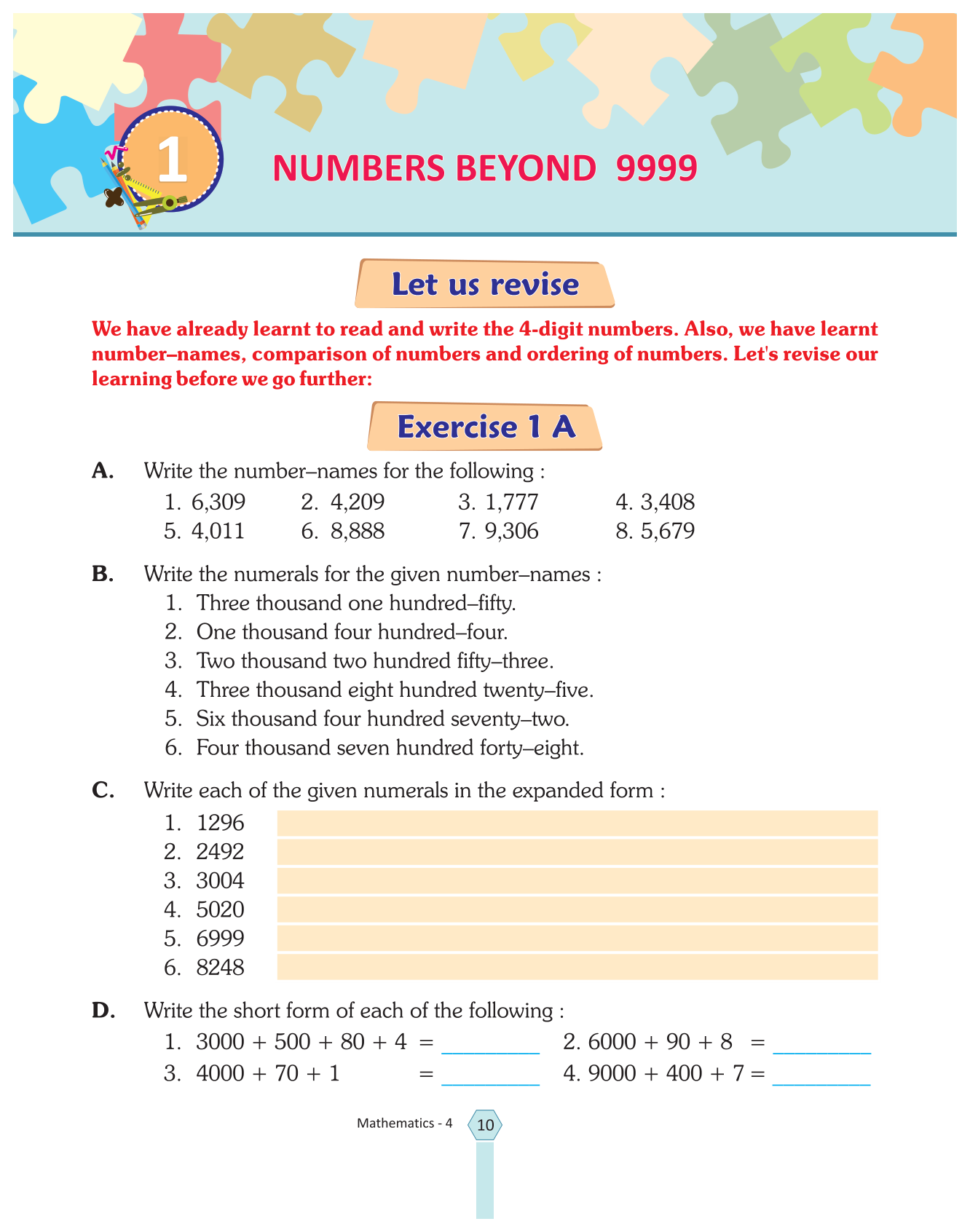 1

NUMBERS BEYOND 9999

Let us revise

We have already learnt to read and write the 4-digit numbers. Also, we have learnt number–names, comparison of numbers and ordering of numbers. Let's revise our learning before we go further:

Exercise 1 A

A. Write the number–names for the following :

1. 6,309 2. 4,209 3. 1,777 4. 3,408
5. 4,011 6. 8,888 7. 9,306 8. 5,679

B. Write the numerals for the given number–names :

1. Three thousand one hundred–fifty.
2. One thousand four hundred–four.
3. Two thousand two hundred fifty–three.
4. Three thousand eight hundred twenty–five.
5. Six thousand four hundred seventy–two.
6. Four thousand seven hundred forty–eight.

C. Write each of the given numerals in the expanded form :

1. 1296
2. 2492
3. 3004
4. 5020
5. 6999
6. 8248

D. Write the short form of each of the following :

1. $3000 + 500 + 80 + 4 =$ ________ 2. $6000 + 90 + 8 =$ ________
3. $4000 + 70 + 1 =$ ________ 4. $9000 + 400 + 7 =$ ________

Mathematics - 4 10